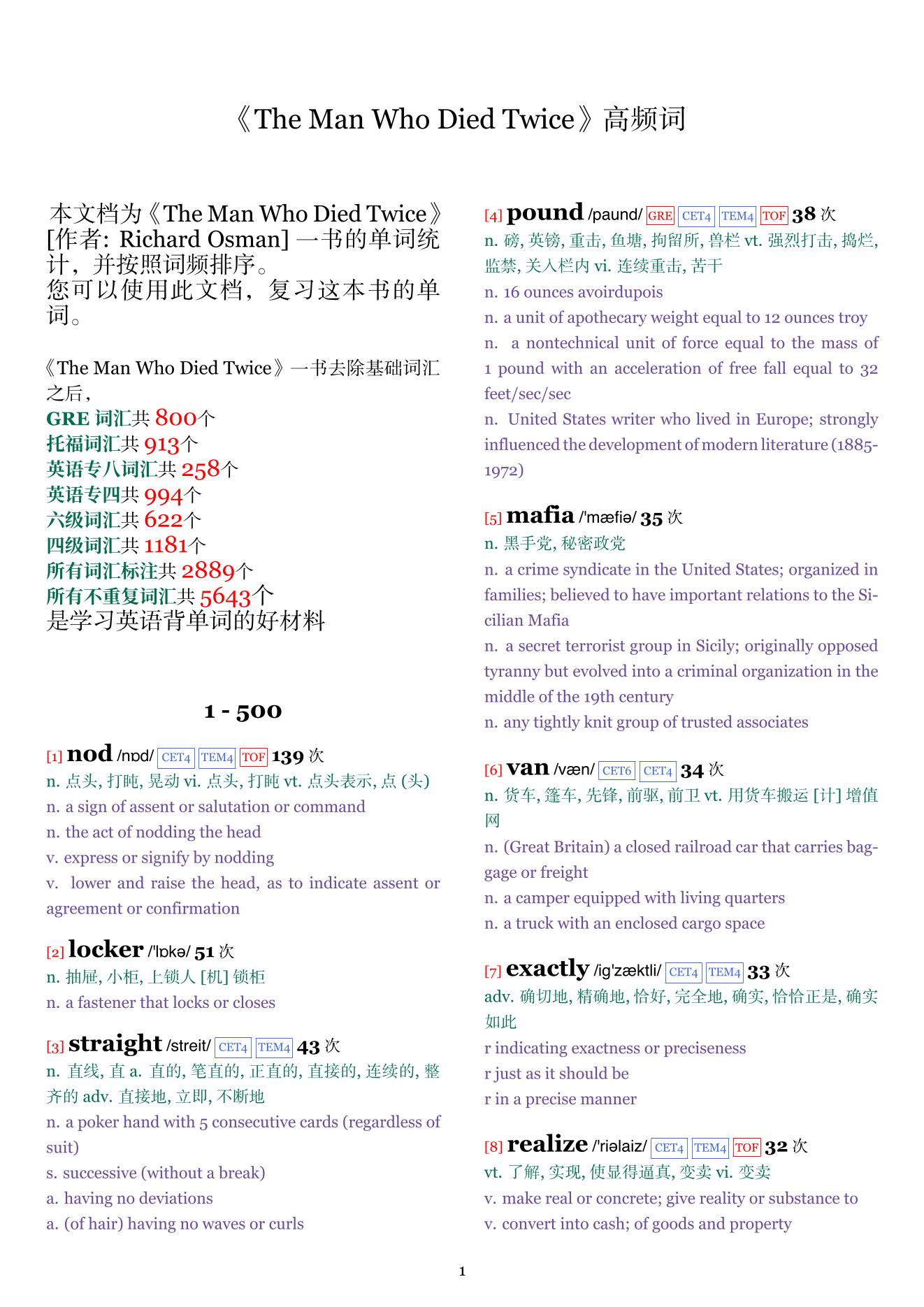 《The Man Who Died Twice》高频词

本文档为《The Man Who Died Twice》[作者: Richard Osman] 一书的单词统计，并按照词频排序。
您可以使用此文档，复习这本书的单词。

《The Man Who Died Twice》一书去除基础词汇之后，
GRE 词汇共 800个
托福词汇共 913个
英语专八词汇共 258个
英语专四共 994个
六级词汇共 622个
四级词汇共 1181个
所有词汇标注共 2889个
所有不重复词汇共 5643个
是学习英语背单词的好材料

1 - 500

[1] nod /nɒd/ CET4 TEM4 TOF 139 次
n. 点头, 打盹, 晃动 vi. 点头, 打盹 vt. 点头表示, 点 (头)
n. a sign of assent or salutation or command
n. the act of nodding the head
v. express or signify by nodding
v. lower and raise the head, as to indicate assent or agreement or confirmation

[2] locker /'lɒkə/ 51 次
n. 抽屉, 小柜, 上锁人 [机] 锁柜
n. a fastener that locks or closes

[3] straight /streit/ CET4 TEM4 43 次
n. 直线, 直 a. 直的, 笔直的, 正直的, 直接的, 连续的, 整齐的 adv. 直接地, 立即, 不断地
n. a poker hand with 5 consecutive cards (regardless of suit)
s. successive (without a break)
a. having no deviations
a. (of hair) having no waves or curls

[4] pound /paund/ GRE CET4 TEM4 TOF 38 次
n. 磅, 英镑, 重击, 鱼塘, 拘留所, 兽栏 vt. 强烈打击, 捣烂, 监禁, 关入栏内 vi. 连续重击, 苦干
n. 16 ounces avoirdupois
n. a unit of apothecary weight equal to 12 ounces troy
n. a nontechnical unit of force equal to the mass of 1 pound with an acceleration of free fall equal to 32 feet/sec/sec
n. United States writer who lived in Europe; strongly influenced the development of modern literature (1885-1972)

[5] mafia /'mæfiə/ 35 次
n. 黑手党, 秘密政党
n. a crime syndicate in the United States; organized in families; believed to have important relations to the Sicilian Mafia
n. a secret terrorist group in Sicily; originally opposed tyranny but evolved into a criminal organization in the middle of the 19th century
n. any tightly knit group of trusted associates

[6] van /væn/ CET6 CET4 34 次
n. 货车, 篷车, 先锋, 前驱, 前卫 vt. 用货车搬运 [计] 增值网
n. (Great Britain) a closed railroad car that carries baggage or freight
n. a camper equipped with living quarters
n. a truck with an enclosed cargo space

[7] exactly /ig'zæktli/ CET4 TEM4 33 次
adv. 确切地, 精确地, 恰好, 完全地, 确实, 恰恰正是, 确实如此
r indicating exactness or preciseness
r just as it should be
r in a precise manner

[8] realize /'riəlaiz/ CET4 TEM4 TOF 32 次
vt. 了解, 实现, 使显得逼真, 变卖 vi. 变卖
v. make real or concrete; give reality or substance to
v. convert into cash; of goods and property

1